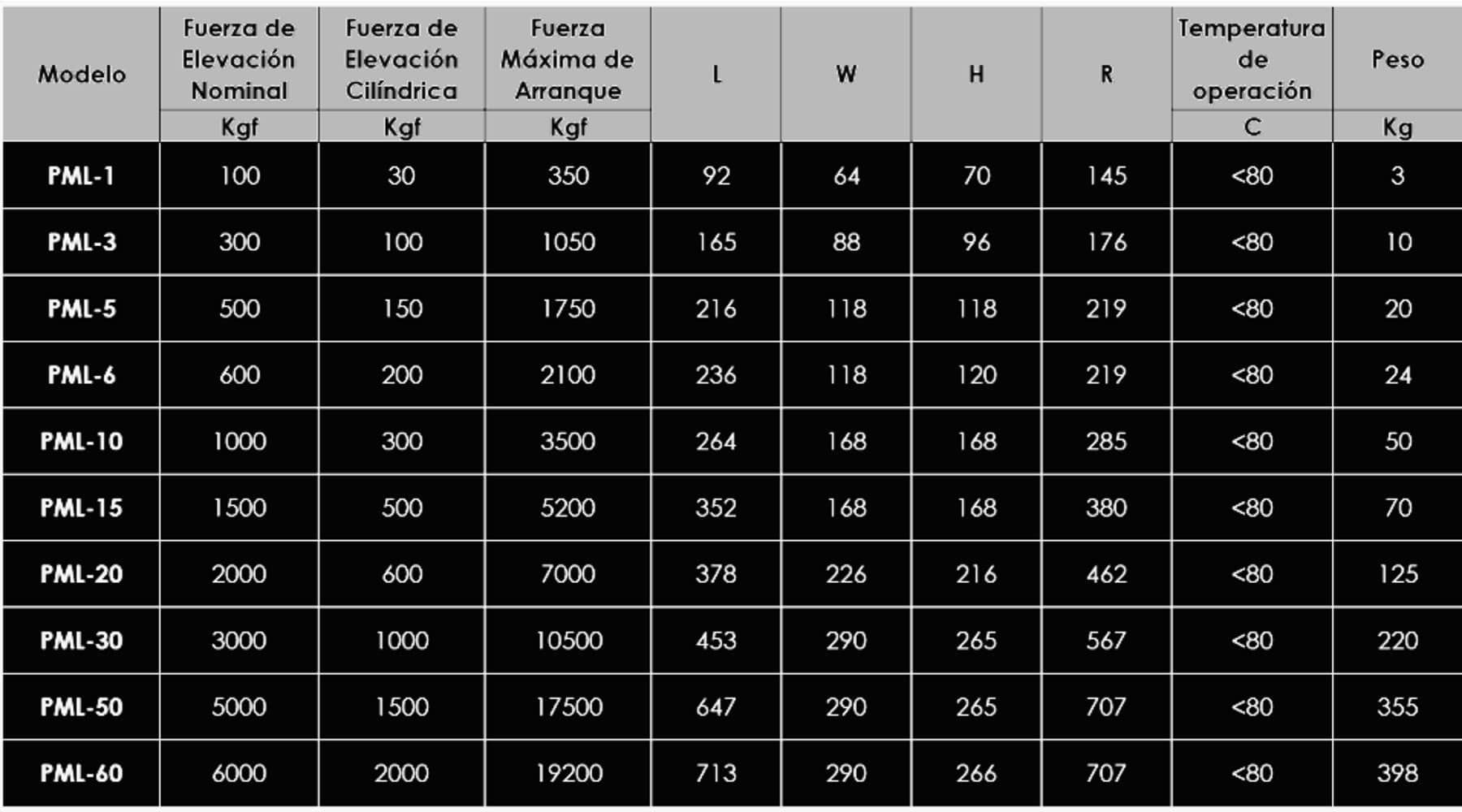 | Modelo | Fuerza de Elevación Nominal | Fuerza de Elevación Cilíndrica | Fuerza Máxima de Arranque | L | W | H | R | Temperatura de operación | Peso |
|---|---|---|---|---|---|---|---|---|---|
| | Kgf | Kgf | Kgf | | | | | C | Kg |
| PML-1 | 100 | 30 | 350 | 92 | 64 | 70 | 145 | <80 | 3 |
| PML-3 | 300 | 100 | 1050 | 165 | 88 | 96 | 176 | <80 | 10 |
| PML-5 | 500 | 150 | 1750 | 216 | 118 | 118 | 219 | <80 | 20 |
| PML-6 | 600 | 200 | 2100 | 236 | 118 | 120 | 219 | <80 | 24 |
| PML-10 | 1000 | 300 | 3500 | 264 | 168 | 168 | 285 | <80 | 50 |
| PML-15 | 1500 | 500 | 5200 | 352 | 168 | 168 | 380 | <80 | 70 |
| PML-20 | 2000 | 600 | 7000 | 378 | 226 | 216 | 462 | <80 | 125 |
| PML-30 | 3000 | 1000 | 10500 | 453 | 290 | 265 | 567 | <80 | 220 |
| PML-50 | 5000 | 1500 | 17500 | 647 | 290 | 265 | 707 | <80 | 355 |
| PML-60 | 6000 | 2000 | 19200 | 713 | 290 | 266 | 707 | <80 | 398 |